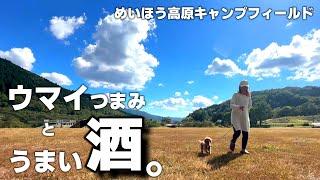 めいほう高原キャンプフィールド

ウマイつまみ
と
うまい酒。